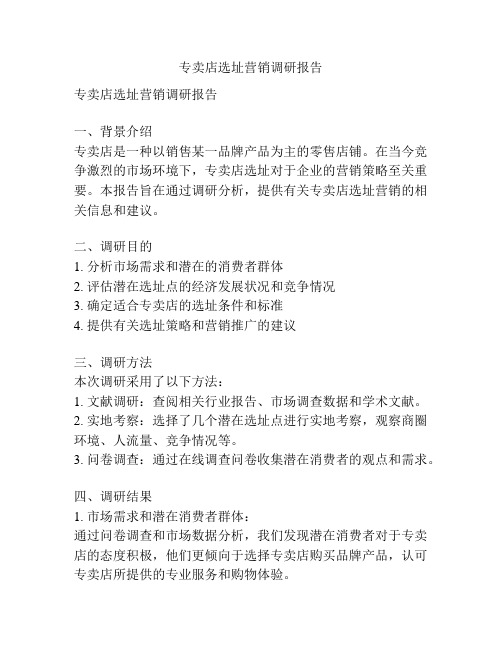 专卖店选址营销调研报告

专卖店选址营销调研报告

一、背景介绍
专卖店是一种以销售某一品牌产品为主的零售店铺。在当今竞争激烈的市场环境下，专卖店选址对于企业的营销策略至关重要。本报告旨在通过调研分析，提供有关专卖店选址营销的相关信息和建议。

二、调研目的
1. 分析市场需求和潜在的消费者群体
2. 评估潜在选址点的经济发展状况和竞争情况
3. 确定适合专卖店的选址条件和标准
4. 提供有关选址策略和营销推广的建议

三、调研方法
本次调研采用了以下方法：
1. 文献调研：查阅相关行业报告、市场调查数据和学术文献。
2. 实地考察：选择了几个潜在选址点进行实地考察，观察商圈环境、人流量、竞争情况等。
3. 问卷调查：通过在线调查问卷收集潜在消费者的观点和需求。

四、调研结果
1. 市场需求和潜在消费者群体：
通过问卷调查和市场数据分析，我们发现潜在消费者对于专卖店的态度积极，他们更倾向于选择专卖店购买品牌产品，认可专卖店所提供的专业服务和购物体验。